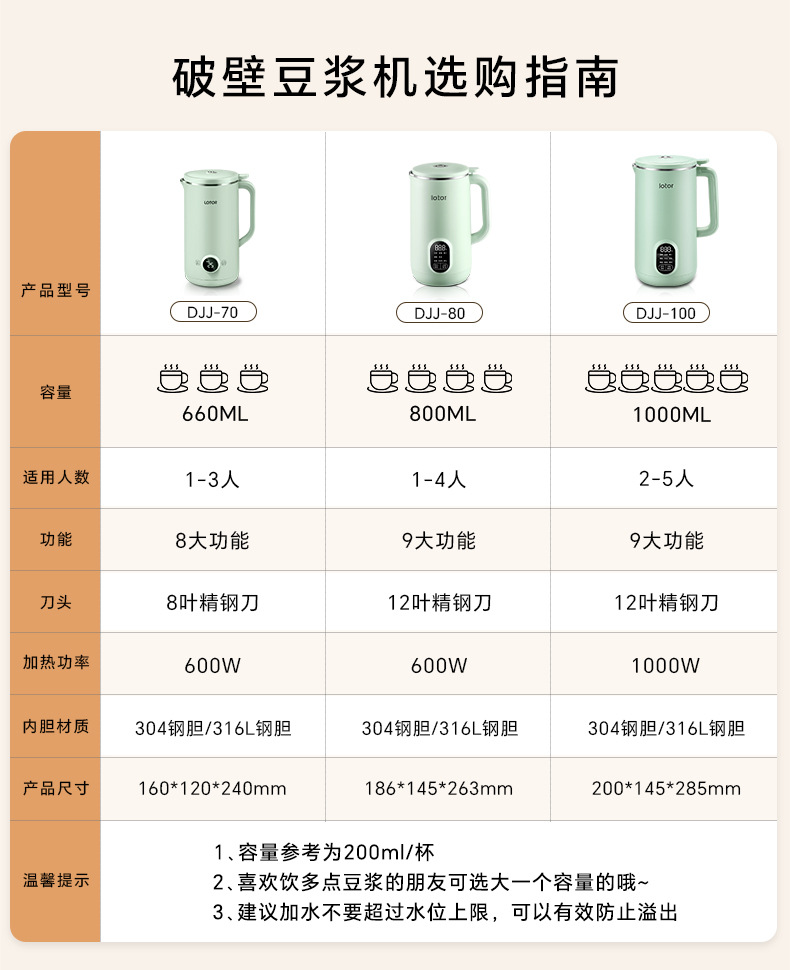 破壁豆浆机选购指南

| 产品型号 | DJJ-70 | DJJ-80 | DJJ-100 |
|---|---|---|---|
| 容量 | 660ML | 800ML | 1000ML |
| 适用人数 | 1-3人 | 1-4人 | 2-5人 |
| 功能 | 8大功能 | 9大功能 | 9大功能 |
| 刀头 | 8叶精钢刀 | 12叶精钢刀 | 12叶精钢刀 |
| 加热功率 | 600W | 600W | 1000W |
| 内胆材质 | 304钢胆/316L钢胆 | 304钢胆/316L钢胆 | 304钢胆/316L钢胆 |
| 产品尺寸 | 160*120*240mm | 186*145*263mm | 200*145*285mm |

温馨提示
1、容量参考为200ml/杯
2、喜欢饮多点豆浆的朋友可选大一个容量的哦~
3、建议加水不要超过水位上限，可以有效防止溢出